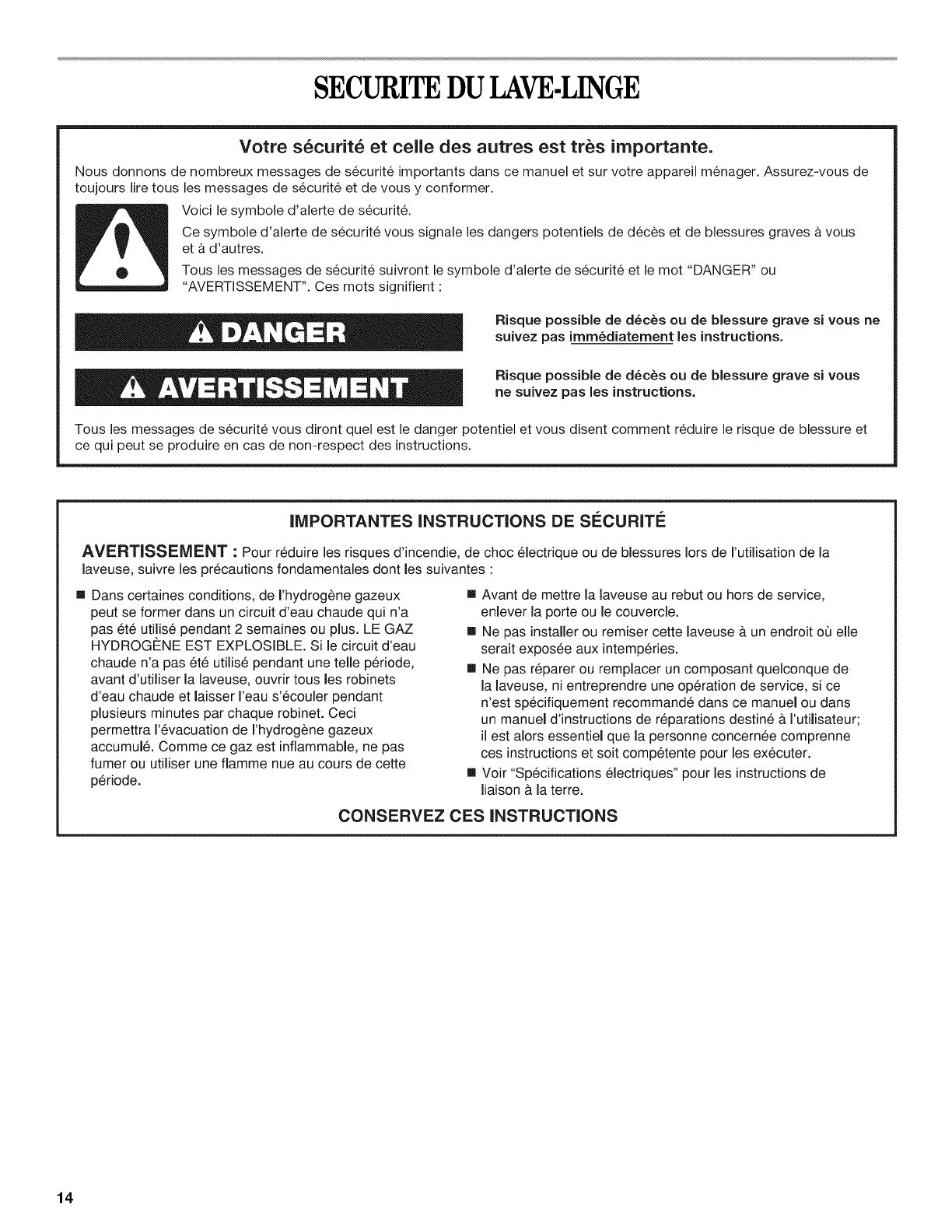 SECURITE DU LAVE-LINGE

Votre sécurité et celle des autres est très importante.

Nous donnons de nombreux messages de sécurité importants dans ce manuel et sur votre appareil ménager. Assurez-vous de toujours lire tous les messages de sécurité et de vous y conformer.

Voici le symbole d'alerte de sécurité.

Ce symbole d'alerte de sécurité vous signale les dangers potentiels de décès et de blessures graves à vous et à d'autres.

Tous les messages de sécurité suivront le symbole d'alerte de sécurité et le mot "DANGER" ou "AVERTISSEMENT". Ces mots signifient :

DANGER

Risque possible de décès ou de blessure grave si vous ne suivez pas immédiatement les instructions.

AVERTISSEMENT

Risque possible de décès ou de blessure grave si vous ne suivez pas les instructions.

Tous les messages de sécurité vous diront quel est le danger potentiel et vous disent comment réduire le risque de blessure et ce qui peut se produire en cas de non-respect des instructions.

IMPORTANTES INSTRUCTIONS DE SÉCURITÉ

AVERTISSEMENT : Pour réduire les risques d'incendie, de choc électrique ou de blessures lors de l'utilisation de la laveuse, suivre les précautions fondamentales dont les suivantes :

■ Dans certaines conditions, de l'hydrogène gazeux peut se former dans un circuit d'eau chaude qui n'a pas été utilisé pendant 2 semaines ou plus. LE GAZ HYDROGÈNE EST EXPLOSIBLE. Si le circuit d'eau chaude n'a pas été utilisé pendant une telle période, avant d'utiliser la laveuse, ouvrir tous les robinets d'eau chaude et laisser l'eau s'écouler pendant plusieurs minutes par chaque robinet. Ceci permettra l'évacuation de l'hydrogène gazeux accumulé. Comme ce gaz est inflammable, ne pas fumer ou utiliser une flamme nue au cours de cette période.

■ Avant de mettre la laveuse au rebut ou hors de service, enlever la porte ou le couvercle.

■ Ne pas installer ou remiser cette laveuse à un endroit où elle serait exposée aux intempéries.

■ Ne pas réparer ou remplacer un composant quelconque de la laveuse, ni entreprendre une opération de service, si ce n'est spécifiquement recommandé dans ce manuel ou dans un manuel d'instructions de réparations destiné à l'utilisateur; il est alors essentiel que la personne concernée comprenne ces instructions et soit compétente pour les exécuter.

■ Voir "Spécifications électriques" pour les instructions de liaison à la terre.

CONSERVEZ CES INSTRUCTIONS

14